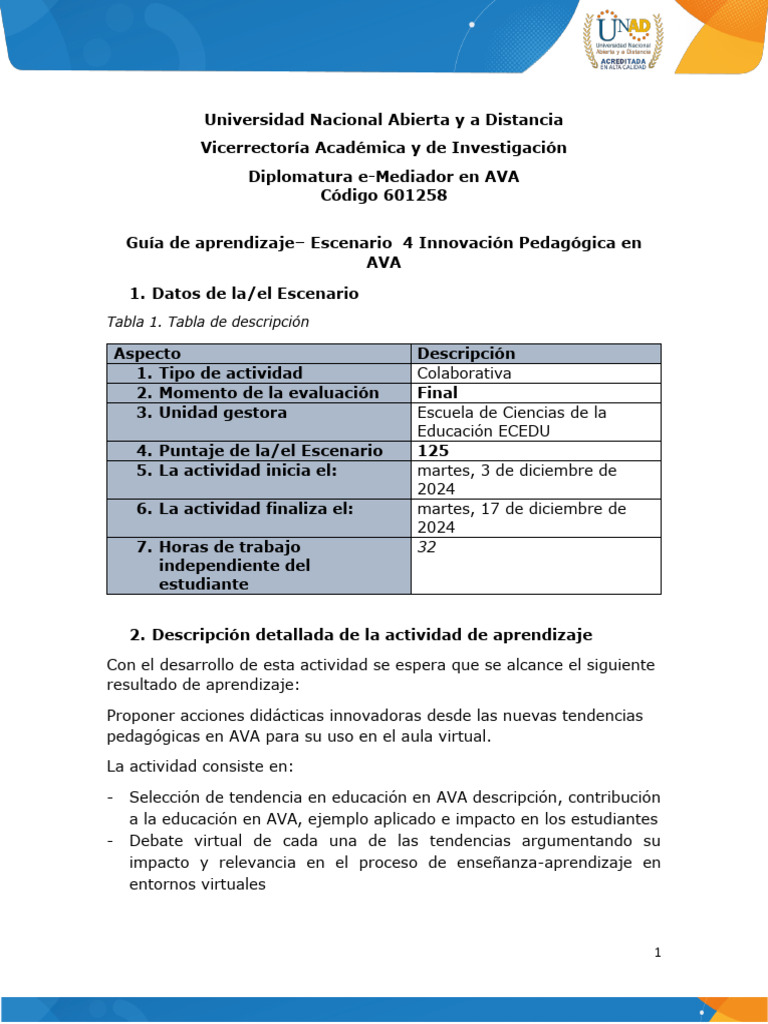 UNAD
Universidad Nacional Abierta y a Distancia
ACREDITADA EN ALTA CALIDAD

Universidad Nacional Abierta y a Distancia

Vicerrectoría Académica y de Investigación

Diplomatura e-Mediador en AVA
Código 601258

Guía de aprendizaje– Escenario 4 Innovación Pedagógica en AVA

1. Datos de la/el Escenario

Tabla 1. Tabla de descripción

| Aspecto | Descripción |
|---|---|
| 1. Tipo de actividad | Colaborativa |
| 2. Momento de la evaluación | Final |
| 3. Unidad gestora | Escuela de Ciencias de la Educación ECEDU |
| 4. Puntaje de la/el Escenario | 125 |
| 5. La actividad inicia el: | martes, 3 de diciembre de 2024 |
| 6. La actividad finaliza el: | martes, 17 de diciembre de 2024 |
| 7. Horas de trabajo independiente del estudiante | 32 |

2. Descripción detallada de la actividad de aprendizaje

Con el desarrollo de esta actividad se espera que se alcance el siguiente resultado de aprendizaje:

Proponer acciones didácticas innovadoras desde las nuevas tendencias pedagógicas en AVA para su uso en el aula virtual.

La actividad consiste en:

- Selección de tendencia en educación en AVA descripción, contribución a la educación en AVA, ejemplo aplicado e impacto en los estudiantes
- Debate virtual de cada una de las tendencias argumentando su impacto y relevancia en el proceso de enseñanza-aprendizaje en entornos virtuales

1